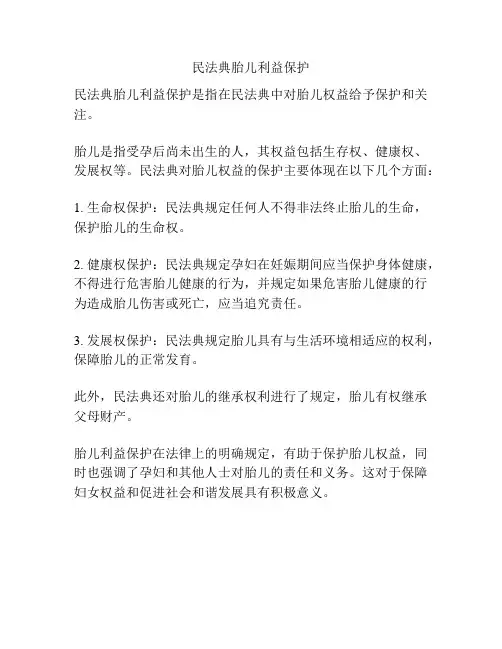 民法典胎儿利益保护

民法典胎儿利益保护是指在民法典中对胎儿权益给予保护和关注。

胎儿是指受孕后尚未出生的人，其权益包括生存权、健康权、发展权等。民法典对胎儿权益的保护主要体现在以下几个方面：

1. 生命权保护：民法典规定任何人不得非法终止胎儿的生命，保护胎儿的生命权。

2. 健康权保护：民法典规定孕妇在妊娠期间应当保护身体健康，不得进行危害胎儿健康的行为，并规定如果危害胎儿健康的行为造成胎儿伤害或死亡，应当追究责任。

3. 发展权保护：民法典规定胎儿具有与生活环境相适应的权利，保障胎儿的正常发育。

此外，民法典还对胎儿的继承权利进行了规定，胎儿有权继承父母财产。

胎儿利益保护在法律上的明确规定，有助于保护胎儿权益，同时也强调了孕妇和其他人士对胎儿的责任和义务。这对于保障妇女权益和促进社会和谐发展具有积极意义。